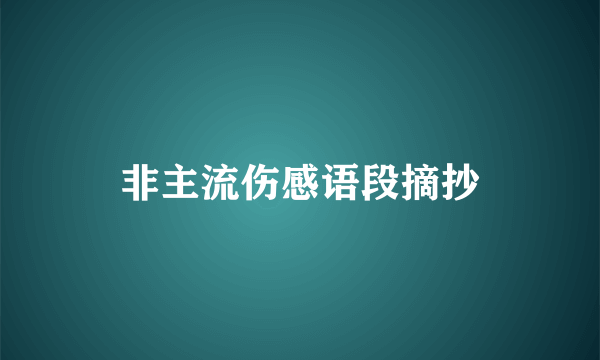 非主流伤感语段摘抄